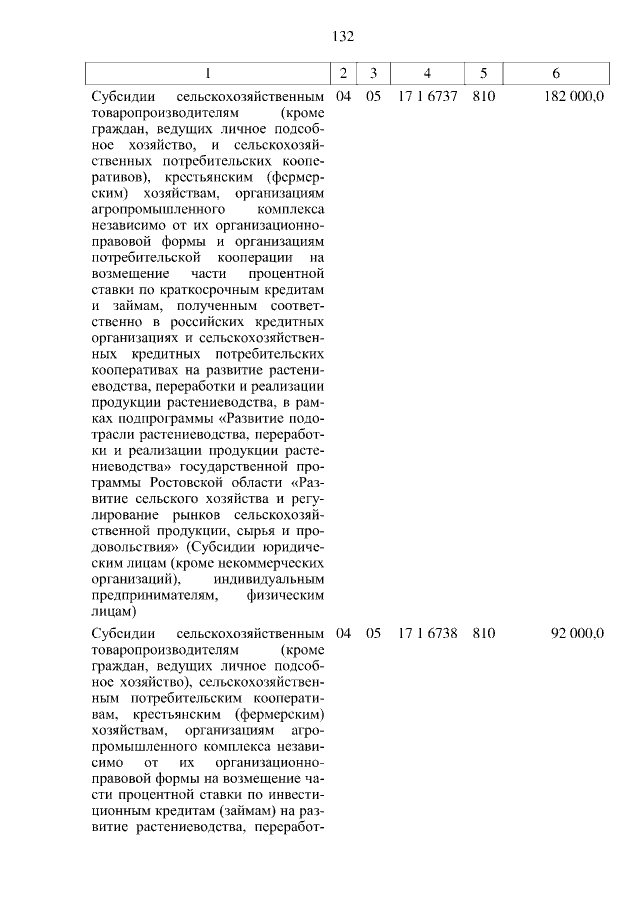 132

| 1 | 2 | 3 | 4 | 5 | 6 |
|---|---|---|---|---|---|
| Субсидии сельскохозяйственным товаропроизводителям (кроме граждан, ведущих личное подсобное хозяйство, и сельскохозяйственных потребительских кооперативов), крестьянским (фермерским) хозяйствам, организациям агропромышленного комплекса независимо от их организационно-правовой формы и организациям потребительской кооперации на возмещение части процентной ставки по краткосрочным кредитам и займам, полученным соответственно в российских кредитных организациях и сельскохозяйственных кредитных потребительских кооперативах на развитие растениеводства, переработки и реализации продукции растениеводства, в рамках подпрограммы «Развитие подотрасли растениеводства, переработки и реализации продукции растениеводства» государственной программы Ростовской области «Развитие сельского хозяйства и регулирование рынков сельскохозяйственной продукции, сырья и продовольствия» (Субсидии юридическим лицам (кроме некоммерческих организаций), индивидуальным предпринимателям, физическим лицам) | 04 | 05 | 17 1 6737 | 810 | 182 000,0 |
| Субсидии сельскохозяйственным товаропроизводителям (кроме граждан, ведущих личное подсобное хозяйство), сельскохозяйственным потребительским кооперативам, крестьянским (фермерским) хозяйствам, организациям агропромышленного комплекса независимо от их организационно-правовой формы на возмещение части процентной ставки по инвестиционным кредитам (займам) на развитие растениеводства, переработ- | 04 | 05 | 17 1 6738 | 810 | 92 000,0 |